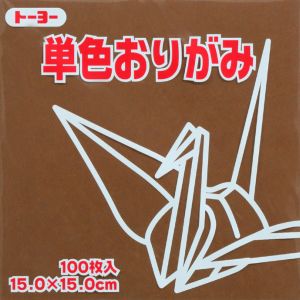 トーヨー

単色おりがみ

100枚入
15.0×15.0cm